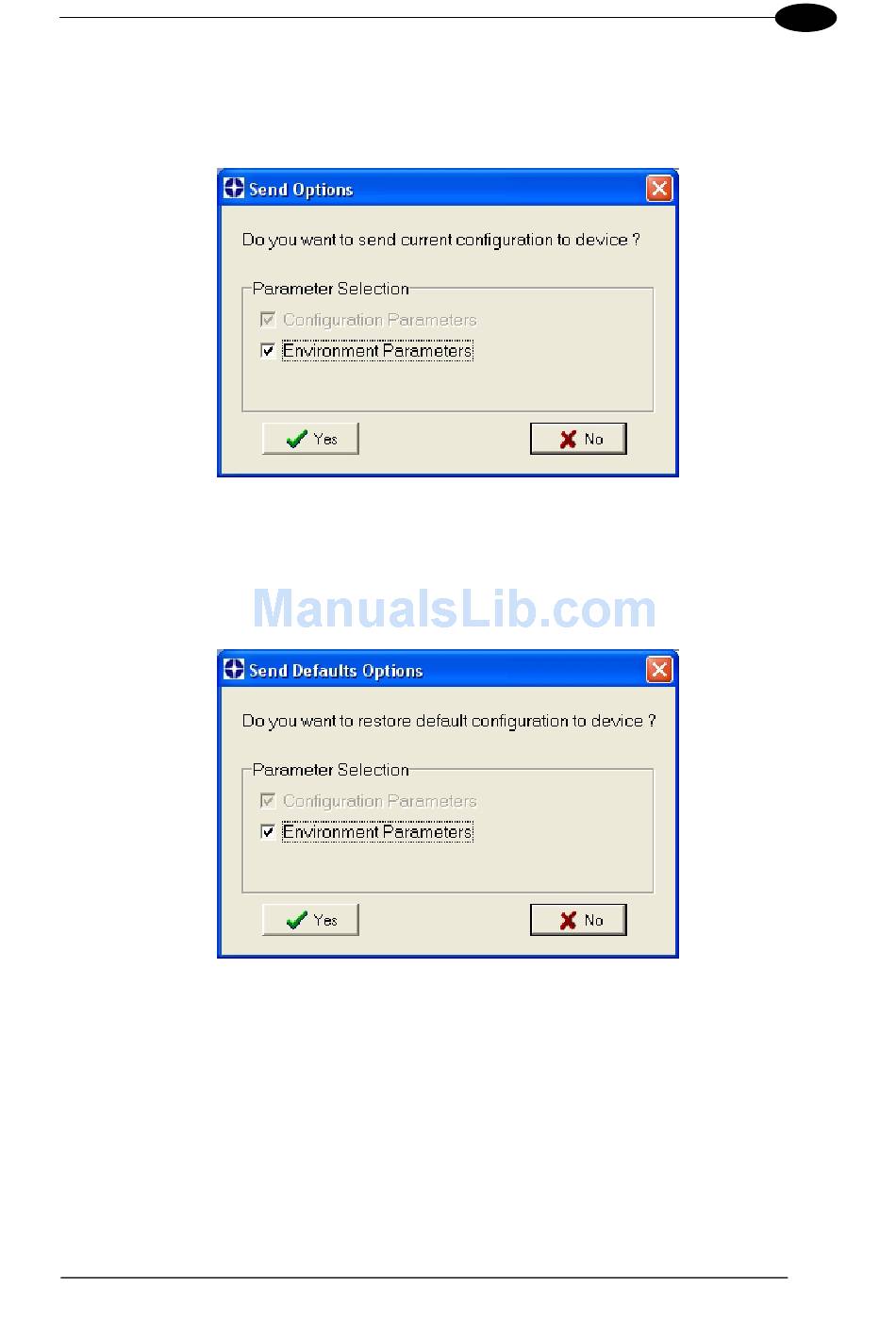 Send Options

Do you want to send current configuration to device ?

Parameter Selection

Configuration Parameters

Environment Parameters

Yes

No

ManualsLib.com

Send Defaults Options

Do you want to restore default configuration to device ?

Parameter Selection

Configuration Parameters

Environment Parameters

Yes

No